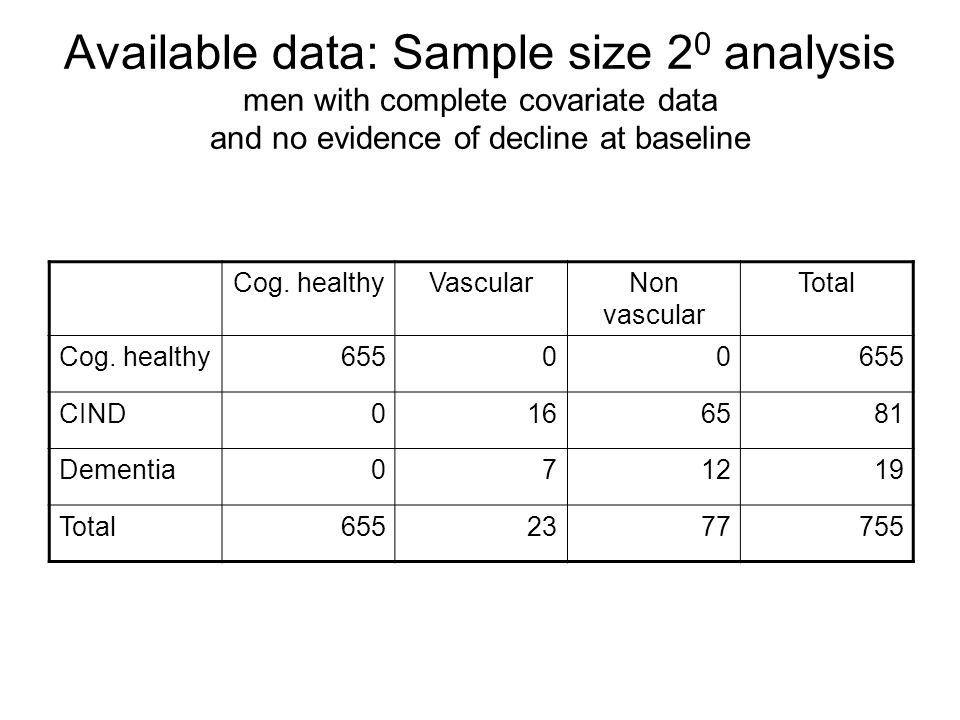 Available data: Sample size $2^0$ analysis
men with complete covariate data and no evidence of decline at baseline

| | Cog. healthy | Vascular | Non vascular | Total |
|---|---|---|---|---|
| Cog. healthy | 655 | 0 | 0 | 655 |
| CIND | 0 | 16 | 65 | 81 |
| Dementia | 0 | 7 | 12 | 19 |
| Total | 655 | 23 | 77 | 755 |